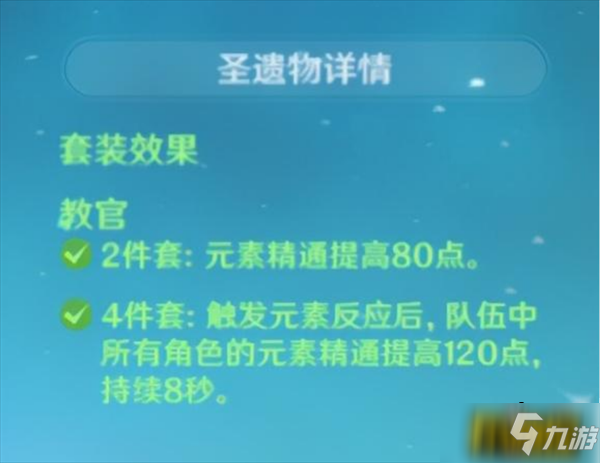 圣遗物详情

套装效果

教官

2件套: 元素精通提高80点。

4件套: 触发元素反应后, 队伍中所有角色的元素精通提高120点, 持续8秒。

九游